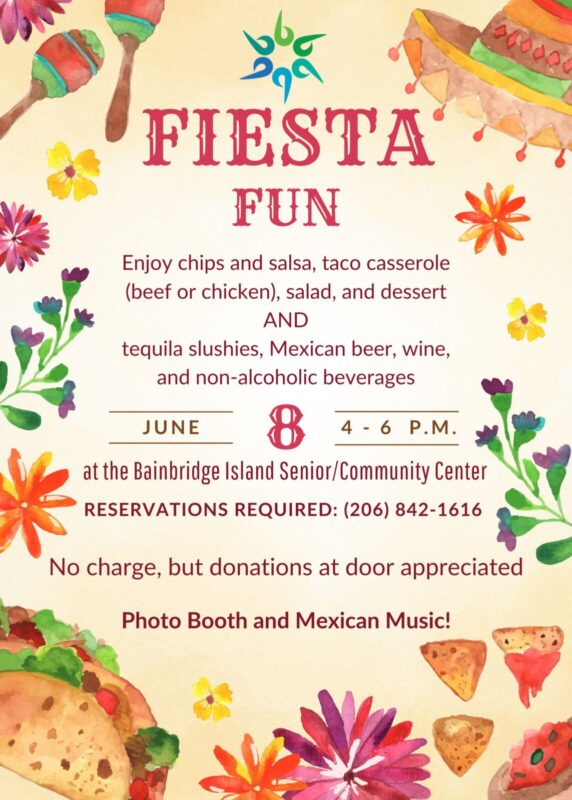 FIESTA
FUN

Enjoy chips and salsa, taco casserole (beef or chicken), salad, and dessert
AND
tequila slushies, Mexican beer, wine, and non-alcoholic beverages

JUNE 8 4 - 6 P.M.

at the Bainbridge Island Senior/Community Center

RESERVATIONS REQUIRED: (206) 842-1616

No charge, but donations at door appreciated

Photo Booth and Mexican Music!